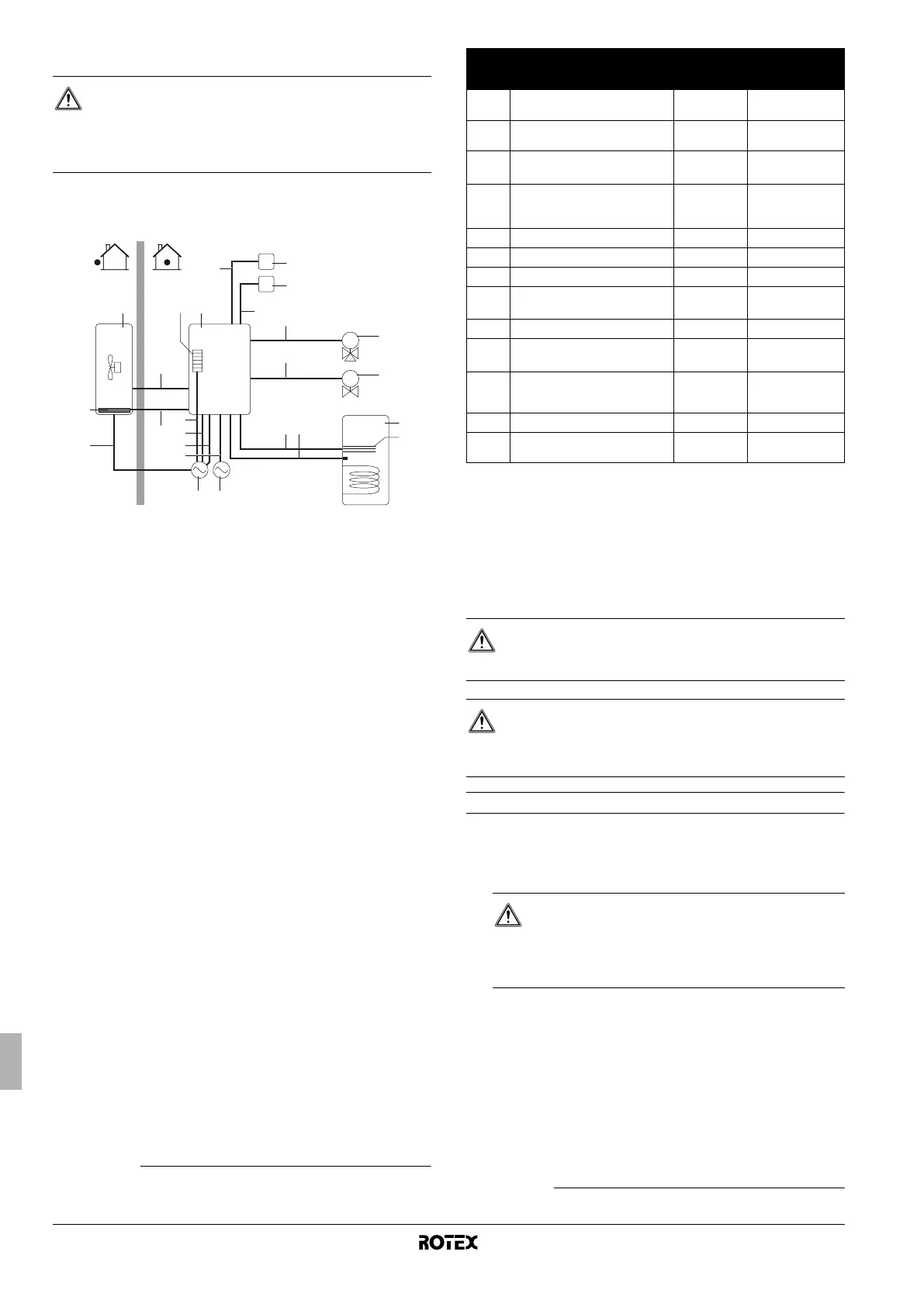 ROTEX